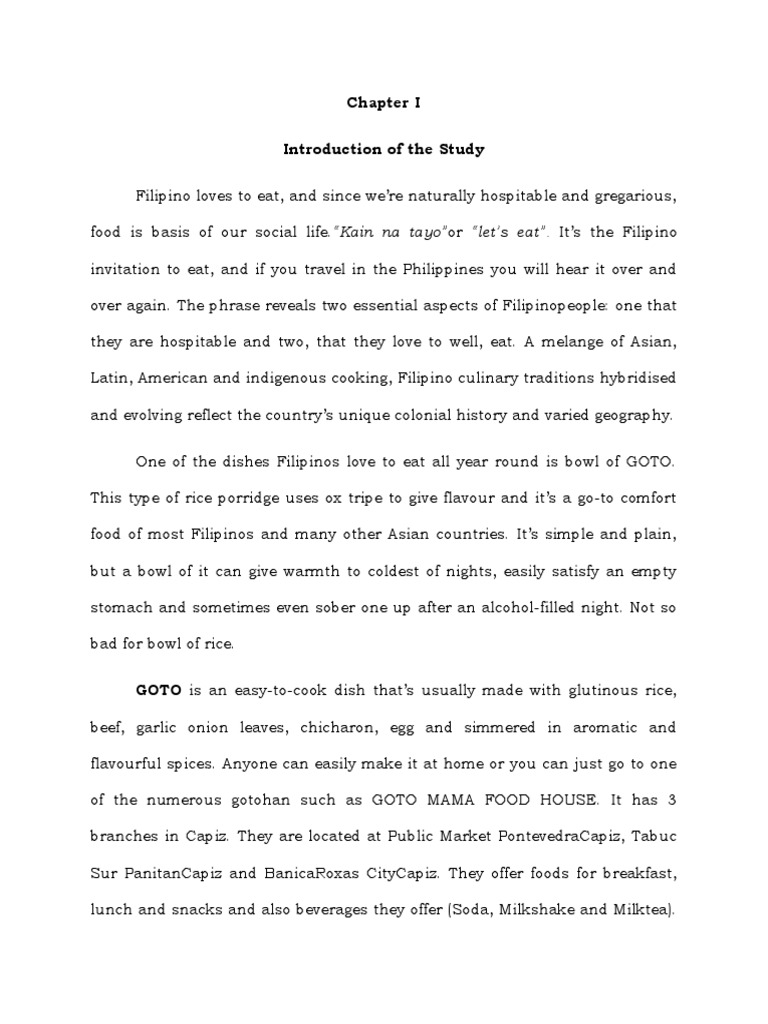 Chapter I

Introduction of the Study

Filipino loves to eat, and since we're naturally hospitable and gregarious, food is basis of our social life."Kain na tayo"or "let's eat". It's the Filipino invitation to eat, and if you travel in the Philippines you will hear it over and over again. The phrase reveals two essential aspects of Filipinopeople: one that they are hospitable and two, that they love to well, eat. A melange of Asian, Latin, American and indigenous cooking, Filipino culinary traditions hybridised and evolving reflect the country's unique colonial history and varied geography.

One of the dishes Filipinos love to eat all year round is bowl of GOTO. This type of rice porridge uses ox tripe to give flavour and it's a go-to comfort food of most Filipinos and many other Asian countries. It's simple and plain, but a bowl of it can give warmth to coldest of nights, easily satisfy an empty stomach and sometimes even sober one up after an alcohol-filled night. Not so bad for bowl of rice.

GOTO is an easy-to-cook dish that's usually made with glutinous rice, beef, garlic onion leaves, chicharon, egg and simmered in aromatic and flavourful spices. Anyone can easily make it at home or you can just go to one of the numerous gotohan such as GOTO MAMA FOOD HOUSE. It has 3 branches in Capiz. They are located at Public Market PontevedraCapiz, Tabuc Sur PanitanCapiz and BanicaRoxas CityCapiz. They offer foods for breakfast, lunch and snacks and also beverages they offer (Soda, Milkshake and Milktea).